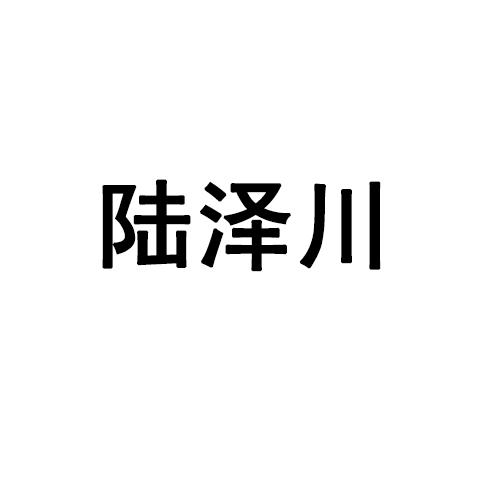 陆泽川